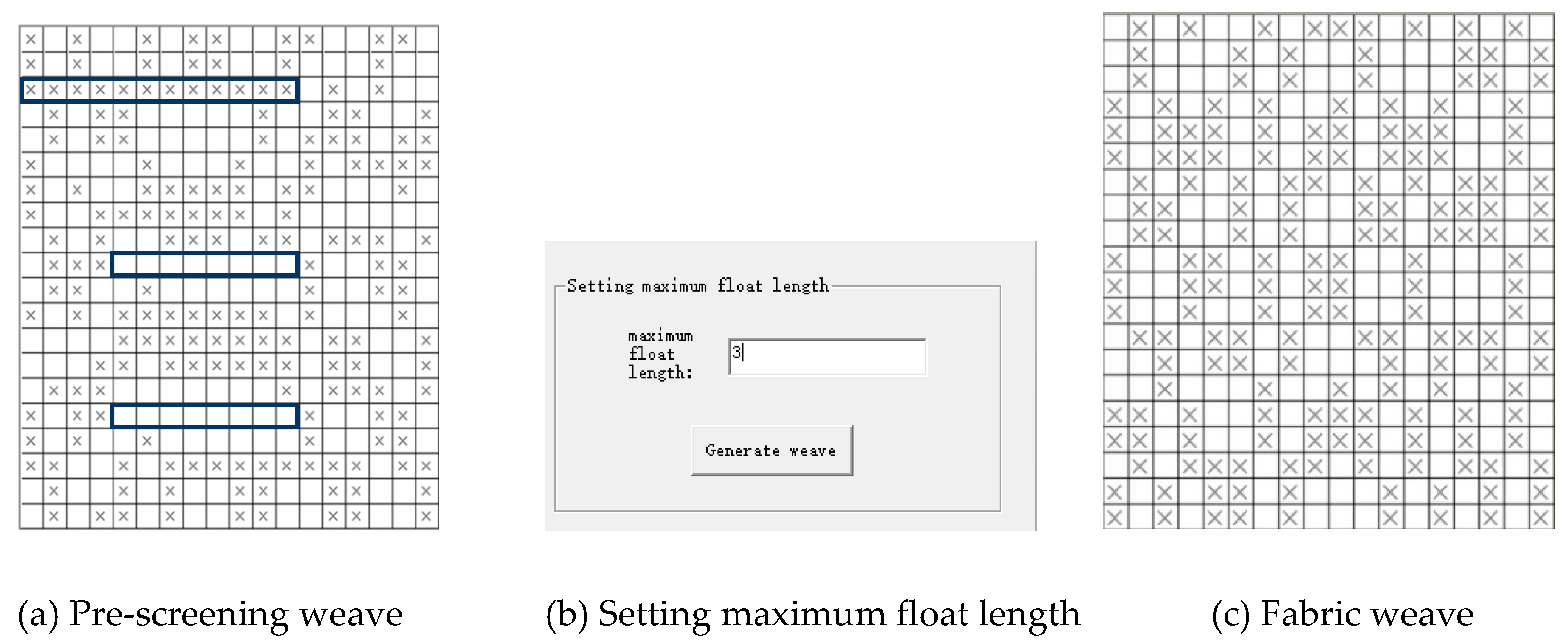 Setting maximum float length

maximum float length: 3

Generate weave

(a) Pre-screening weave

(b) Setting maximum float length

(c) Fabric weave